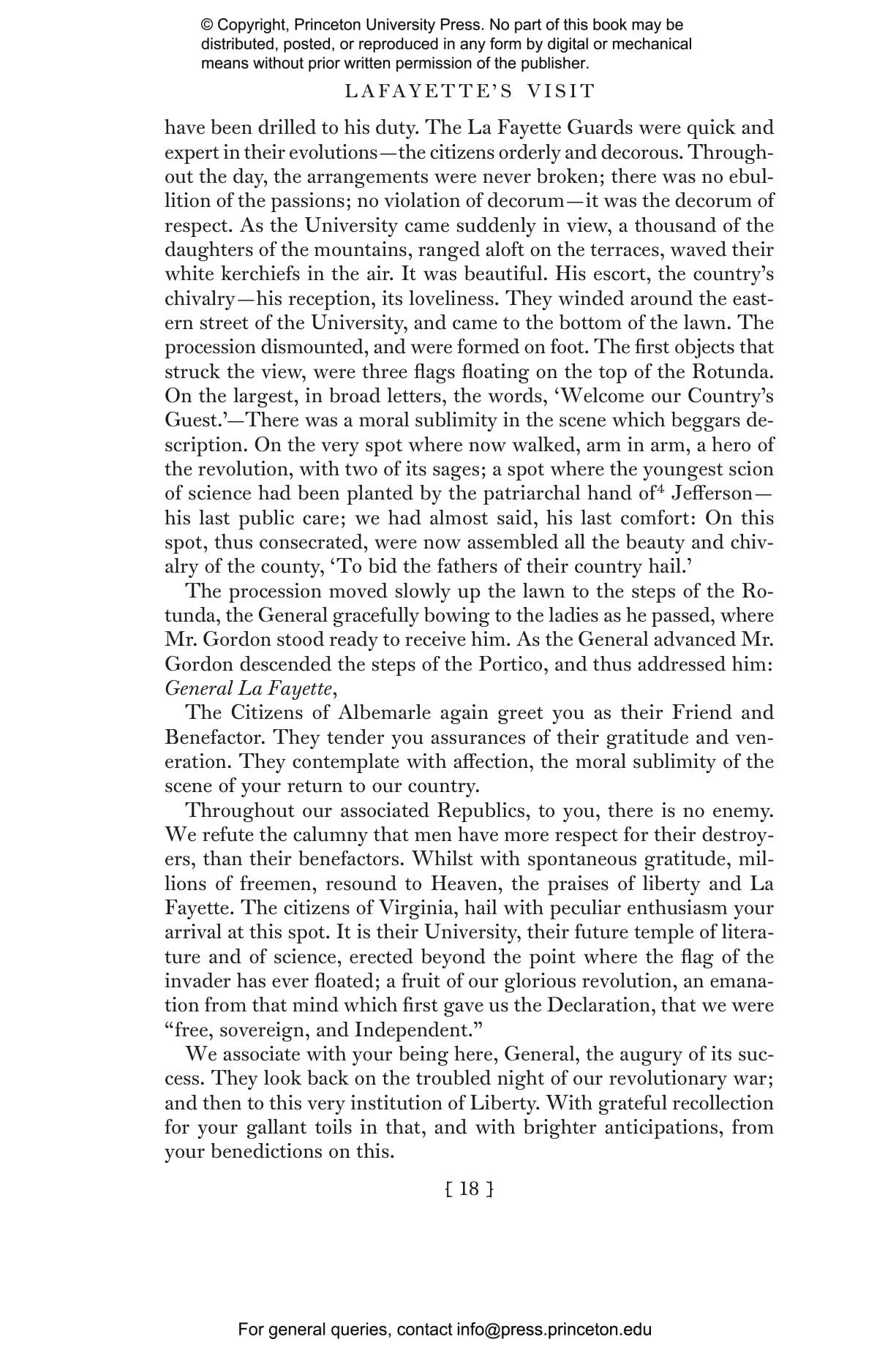 © Copyright, Princeton University Press. No part of this book may be distributed, posted, or reproduced in any form by digital or mechanical means without prior written permission of the publisher.

LAFAYETTE'S VISIT

have been drilled to his duty. The La Fayette Guards were quick and expert in their evolutions—the citizens orderly and decorous. Throughout the day, the arrangements were never broken; there was no ebullition of the passions; no violation of decorum—it was the decorum of respect. As the University came suddenly in view, a thousand of the daughters of the mountains, ranged aloft on the terraces, waved their white kerchiefs in the air. It was beautiful. His escort, the country's chivalry—his reception, its loveliness. They winded around the eastern street of the University, and came to the bottom of the lawn. The procession dismounted, and were formed on foot. The first objects that struck the view, were three flags floating on the top of the Rotunda. On the largest, in broad letters, the words, 'Welcome our Country's Guest.'—There was a moral sublimity in the scene which beggars description. On the very spot where now walked, arm in arm, a hero of the revolution, with two of its sages; a spot where the youngest scion of science had been planted by the patriarchal hand of$^4$ Jefferson—his last public care; we had almost said, his last comfort: On this spot, thus consecrated, were now assembled all the beauty and chivalry of the county, 'To bid the fathers of their country hail.'

The procession moved slowly up the lawn to the steps of the Rotunda, the General gracefully bowing to the ladies as he passed, where Mr. Gordon stood ready to receive him. As the General advanced Mr. Gordon descended the steps of the Portico, and thus addressed him:
General La Fayette,

The Citizens of Albemarle again greet you as their Friend and Benefactor. They tender you assurances of their gratitude and veneration. They contemplate with affection, the moral sublimity of the scene of your return to our country.

Throughout our associated Republics, to you, there is no enemy. We refute the calumny that men have more respect for their destroyers, than their benefactors. Whilst with spontaneous gratitude, millions of freemen, resound to Heaven, the praises of liberty and La Fayette. The citizens of Virginia, hail with peculiar enthusiasm your arrival at this spot. It is their University, their future temple of literature and of science, erected beyond the point where the flag of the invader has ever floated; a fruit of our glorious revolution, an emanation from that mind which first gave us the Declaration, that we were "free, sovereign, and Independent."

We associate with your being here, General, the augury of its success. They look back on the troubled night of our revolutionary war; and then to this very institution of Liberty. With grateful recollection for your gallant toils in that, and with brighter anticipations, from your benedictions on this.

[ 18 ]

For general queries, contact info@press.princeton.edu